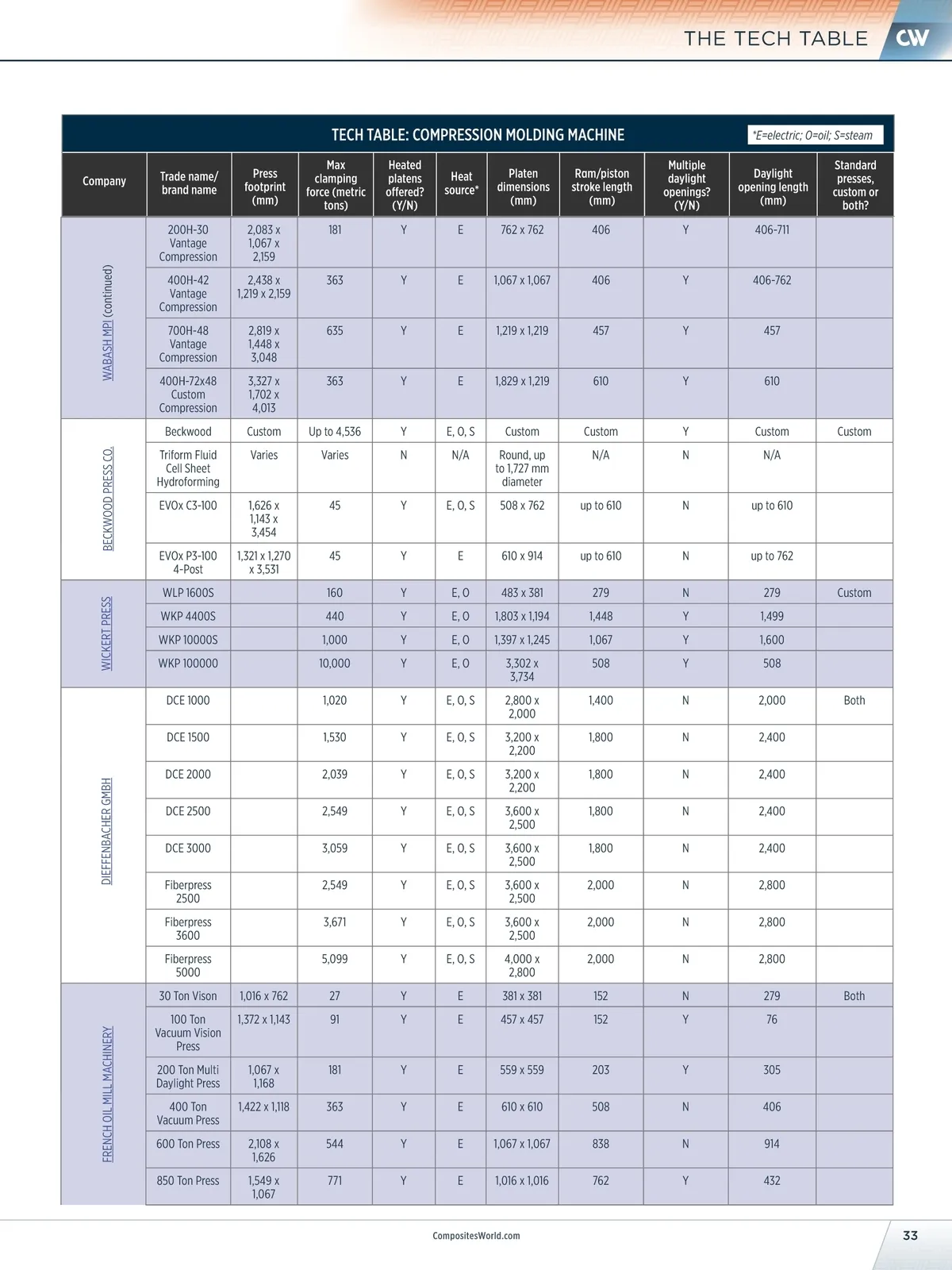 THE TECH TABLE CW

TECH TABLE: COMPRESSION MOLDING MACHINE

*E=electric; O=oil; S=steam

| Company | Trade name/ brand name | Press footprint (mm) | Max clamping force (metric tons) | Heated platens offered? (Y/N) | Heat source* | Platen dimensions (mm) | Ram/piston stroke length (mm) | Multiple daylight openings? (Y/N) | Daylight opening length (mm) | Standard presses, custom or both? |
|---|---|---|---|---|---|---|---|---|---|---|
| WABASH MPI (continued) | 200H-30 Vantage Compression | 2,083 x 1,067 x 2,159 | 181 | Y | E | 762 x 762 | 406 | Y | 406-711 | |
| | 400H-42 Vantage Compression | 2,438 x 1,219 x 2,159 | 363 | Y | E | 1,067 x 1,067 | 406 | Y | 406-762 | |
| | 700H-48 Vantage Compression | 2,819 x 1,448 x 3,048 | 635 | Y | E | 1,219 x 1,219 | 457 | Y | 457 | |
| | 400H-72x48 Custom Compression | 3,327 x 1,702 x 4,013 | 363 | Y | E | 1,829 x 1,219 | 610 | Y | 610 | |
| BECKWOOD PRESS CO. | Beckwood | Custom | Up to 4,536 | Y | E, O, S | Custom | Custom | Y | Custom | Custom |
| | Triform Fluid Cell Sheet Hydroforming | Varies | Varies | N | N/A | Round, up to 1,727 mm diameter | N/A | N | N/A | |
| | EVOx C3-100 | 1,626 x 1,143 x 3,454 | 45 | Y | E, O, S | 508 x 762 | up to 610 | N | up to 610 | |
| | EVOx P3-100 4-Post | 1,321 x 1,270 x 3,531 | 45 | Y | E | 610 x 914 | up to 610 | N | up to 762 | |
| WICKERT PRESS | WLP 1600S | | 160 | Y | E, O | 483 x 381 | 279 | N | 279 | Custom |
| | WKP 4400S | | 440 | Y | E, O | 1,803 x 1,194 | 1,448 | Y | 1,499 | |
| | WKP 10000S | | 1,000 | Y | E, O | 1,397 x 1,245 | 1,067 | Y | 1,600 | |
| | WKP 100000 | | 10,000 | Y | E, O | 3,302 x 3,734 | 508 | Y | 508 | |
| DIEFFENBACHER GMBH | DCE 1000 | | 1,020 | Y | E, O, S | 2,800 x 2,000 | 1,400 | N | 2,000 | Both |
| | DCE 1500 | | 1,530 | Y | E, O, S | 3,200 x 2,200 | 1,800 | N | 2,400 | |
| | DCE 2000 | | 2,039 | Y | E, O, S | 3,200 x 2,200 | 1,800 | N | 2,400 | |
| | DCE 2500 | | 2,549 | Y | E, O, S | 3,600 x 2,500 | 1,800 | N | 2,400 | |
| | DCE 3000 | | 3,059 | Y | E, O, S | 3,600 x 2,500 | 1,800 | N | 2,400 | |
| | Fiberpress 2500 | | 2,549 | Y | E, O, S | 3,600 x 2,500 | 2,000 | N | 2,800 | |
| | Fiberpress 3600 | | 3,671 | Y | E, O, S | 3,600 x 2,500 | 2,000 | N | 2,800 | |
| | Fiberpress 5000 | | 5,099 | Y | E, O, S | 4,000 x 2,800 | 2,000 | N | 2,800 | |
| FRENCH OIL MILL MACHINERY | 30 Ton Vison | 1,016 x 762 | 27 | Y | E | 381 x 381 | 152 | N | 279 | Both |
| | 100 Ton Vacuum Vision Press | 1,372 x 1,143 | 91 | Y | E | 457 x 457 | 152 | Y | 76 | |
| | 200 Ton Multi Daylight Press | 1,067 x 1,168 | 181 | Y | E | 559 x 559 | 203 | Y | 305 | |
| | 400 Ton Vacuum Press | 1,422 x 1,118 | 363 | Y | E | 610 x 610 | 508 | N | 406 | |
| | 600 Ton Press | 2,108 x 1,626 | 544 | Y | E | 1,067 x 1,067 | 838 | N | 914 | |
| | 850 Ton Press | 1,549 x 1,067 | 771 | Y | E | 1,016 x 1,016 | 762 | Y | 432 | |

CompositesWorld.com

33